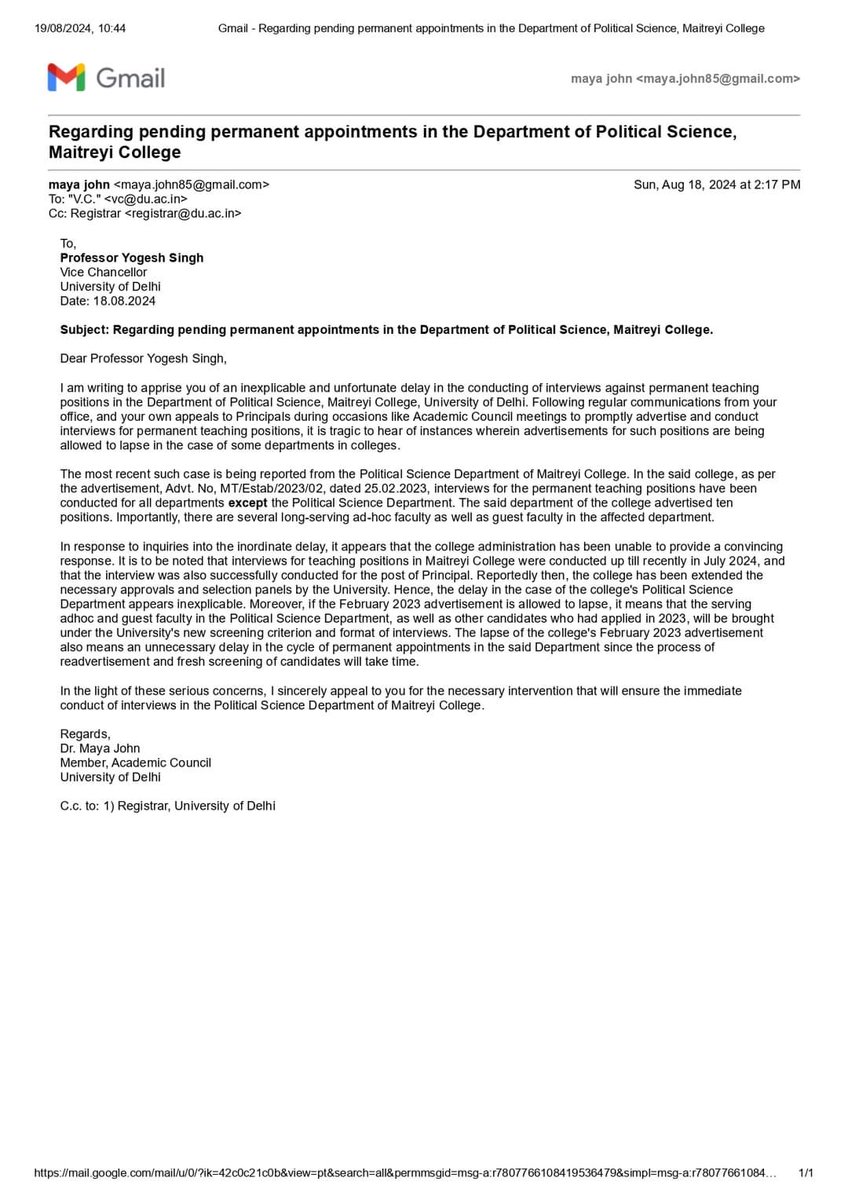 19/08/2024, 10:44 Gmail - Regarding pending permanent appointments in the Department of Political Science, Maitreyi College

Gmail

maya john <maya.john85@gmail.com>

Regarding pending permanent appointments in the Department of Political Science, Maitreyi College

maya john <maya.john85@gmail.com> Sun, Aug 18, 2024 at 2:17 PM
To: "V.C." <vc@du.ac.in>
Cc: Registrar <registrar@du.ac.in>

To,
Professor Yogesh Singh
Vice Chancellor
University of Delhi
Date: 18.08.2024

Subject: Regarding pending permanent appointments in the Department of Political Science, Maitreyi College.

Dear Professor Yogesh Singh,

I am writing to apprise you of an inexplicable and unfortunate delay in the conducting of interviews against permanent teaching positions in the Department of Political Science, Maitreyi College, University of Delhi. Following regular communications from your office, and your own appeals to Principals during occasions like Academic Council meetings to promptly advertise and conduct interviews for permanent teaching positions, it is tragic to hear of instances wherein advertisements for such positions are being allowed to lapse in the case of some departments in colleges.

The most recent such case is being reported from the Political Science Department of Maitreyi College. In the said college, as per the advertisement, Advt. No, MT/Estab/2023/02, dated 25.02.2023, interviews for the permanent teaching positions have been conducted for all departments except the Political Science Department. The said department of the college advertised ten positions. Importantly, there are several long-serving ad-hoc faculty as well as guest faculty in the affected department.

In response to inquiries into the inordinate delay, it appears that the college administration has been unable to provide a convincing response. It is to be noted that interviews for teaching positions in Maitreyi College were conducted up till recently in July 2024, and that the interview was also successfully conducted for the post of Principal. Reportedly then, the college has been extended the necessary approvals and selection panels by the University. Hence, the delay in the case of the college's Political Science Department appears inexplicable. Moreover, if the February 2023 advertisement is allowed to lapse, it means that the serving adhoc and guest faculty in the Political Science Department, as well as other candidates who had applied in 2023, will be brought under the University's new screening criterion and format of interviews. The lapse of the college's February 2023 advertisement also means an unnecessary delay in the cycle of permanent appointments in the said Department since the process of readvertisement and fresh screening of candidates will take time.

In the light of these serious concerns, I sincerely appeal to you for the necessary intervention that will ensure the immediate conduct of interviews in the Political Science Department of Maitreyi College.

Regards,
Dr. Maya John
Member, Academic Council
University of Delhi

C.c. to: 1) Registrar, University of Delhi

https://mail.google.com/mail/u/0/?ik=42c0c21c0b&view=pt&search=all&permmsgid=msg-a:r7807766108419536479&simpl=msg-a:r78077661084… 1/1